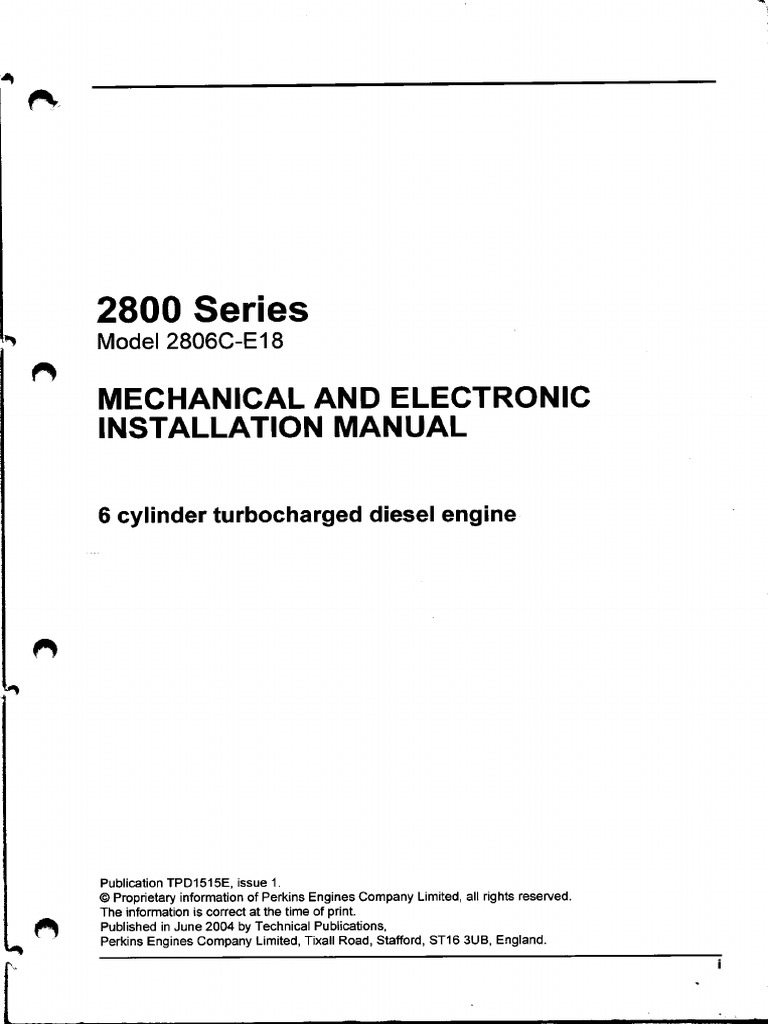 2800 Series
Model 2806C-E18

MECHANICAL AND ELECTRONIC INSTALLATION MANUAL

6 cylinder turbocharged diesel engine

Publication TPD1515E, issue 1.
© Proprietary information of Perkins Engines Company Limited, all rights reserved.
The information is correct at the time of print.
Published in June 2004 by Technical Publications,
Perkins Engines Company Limited, Tixall Road, Stafford, ST16 3UB, England.

i